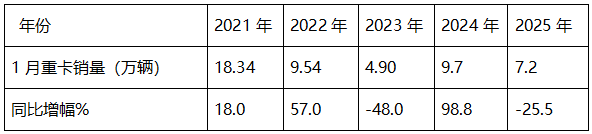 | 年份 | 2021 年 | 2022 年 | 2023 年 | 2024 年 | 2025 年 |
|---|---|---|---|---|---|
| 1 月重卡销量（万辆） | 18.34 | 9.54 | 4.90 | 9.7 | 7.2 |
| 同比增幅% | 18.0 | 57.0 | -48.0 | 98.8 | -25.5 |